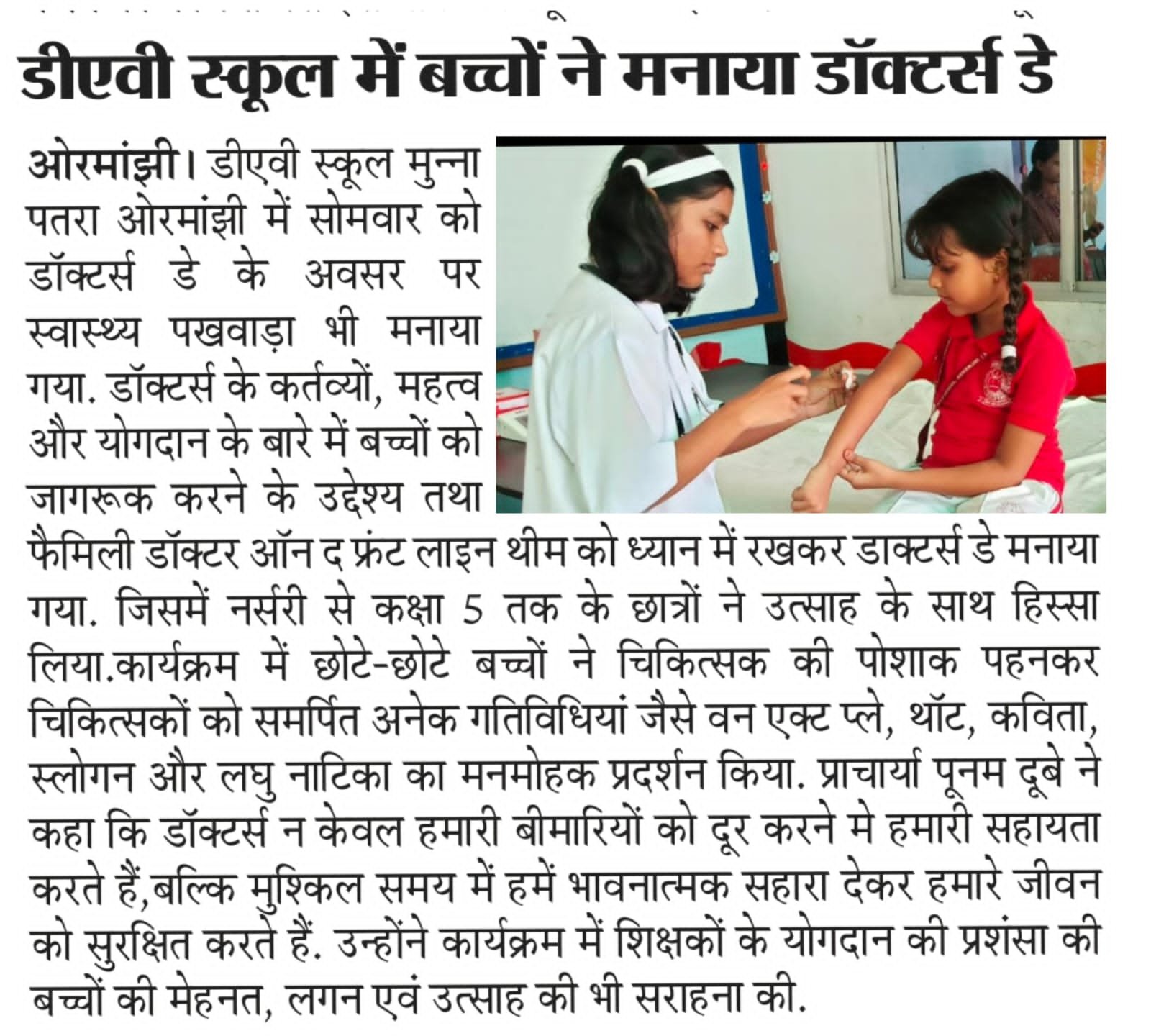 डीएवी स्कूल में बच्चों ने मनाया डॉक्टर्स डे

ओरमांझी। डीएवी स्कूल मुन्ना पतरा ओरमांझी में सोमवार को डॉक्टर्स डे के अवसर पर स्वास्थ्य पखवाड़ा भी मनाया गया. डॉक्टर्स के कर्तव्यों, महत्व और योगदान के बारे में बच्चों को जागरूक करने के उद्देश्य तथा फैमिली डॉक्टर ऑन द फ्रंट लाइन थीम को ध्यान में रखकर डाक्टर्स डे मनाया गया. जिसमें नर्सरी से कक्षा 5 तक के छात्रों ने उत्साह के साथ हिस्सा लिया.कार्यक्रम में छोटे-छोटे बच्चों ने चिकित्सक की पोशाक पहनकर चिकित्सकों को समर्पित अनेक गतिविधियां जैसे वन एक्ट प्ले, थॉट, कविता, स्लोगन और लघु नाटिका का मनमोहक प्रदर्शन किया. प्राचार्या पूनम दूबे ने कहा कि डॉक्टर्स न केवल हमारी बीमारियों को दूर करने मे हमारी सहायता करते हैं,बल्कि मुश्किल समय में हमें भावनात्मक सहारा देकर हमारे जीवन को सुरक्षित करते हैं. उन्होंने कार्यक्रम में शिक्षकों के योगदान की प्रशंसा की बच्चों की मेहनत, लगन एवं उत्साह की भी सराहना की.